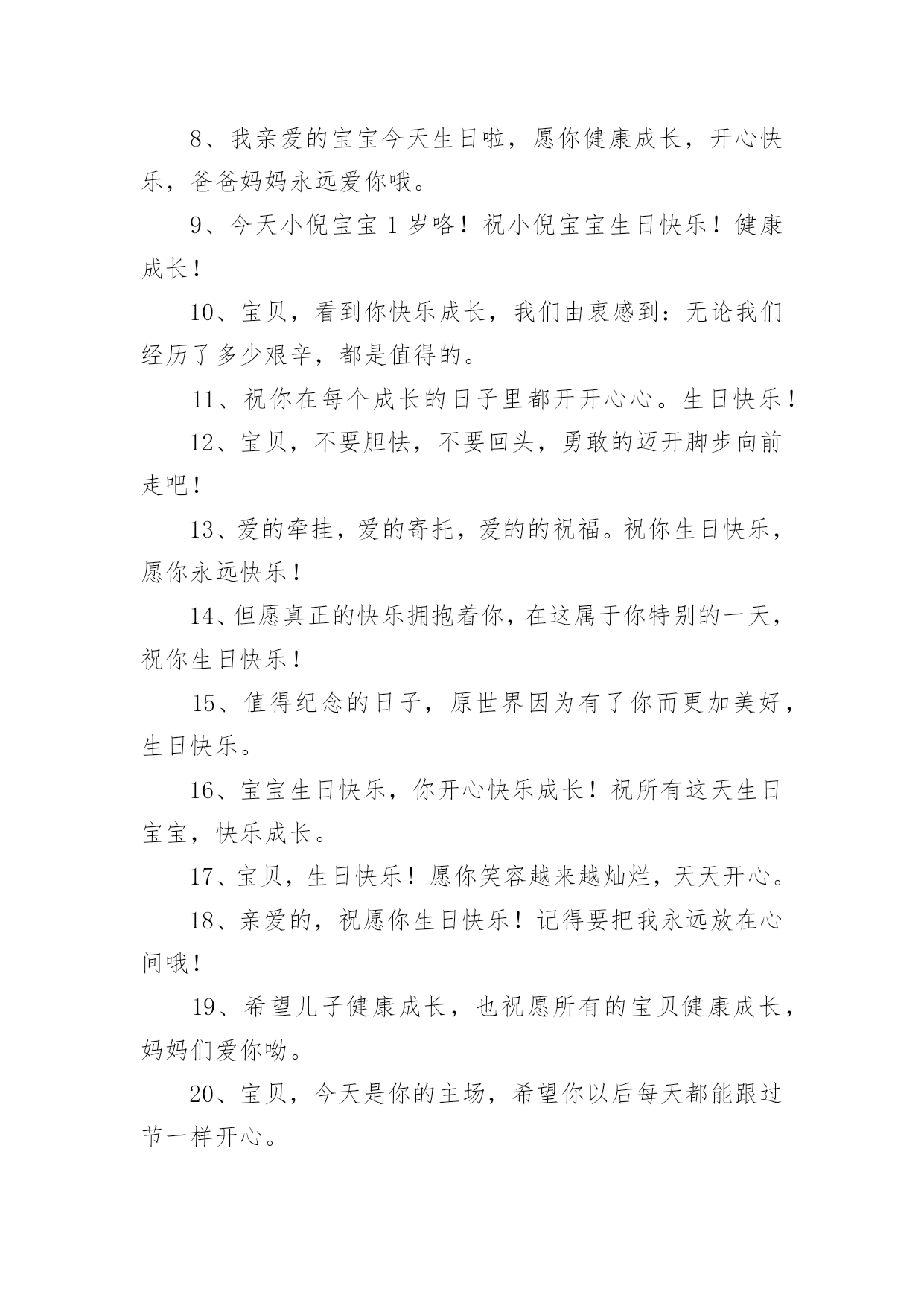 8、我亲爱的宝宝今天生日啦，愿你健康成长，开心快乐，爸爸妈妈永远爱你哦。

9、今天小倪宝宝 1 岁咯！祝小倪宝宝生日快乐！健康成长！

10、宝贝，看到你快乐成长，我们由衷感到：无论我们经历了多少艰辛，都是值得的。

11、祝你在每个成长的日子里都开开心心。生日快乐！

12、宝贝，不要胆怯，不要回头，勇敢的迈开脚步向前走吧！

13、爱的牵挂，爱的寄托，爱的的祝福。祝你生日快乐，愿你永远快乐！

14、但愿真正的快乐拥抱着你，在这属于你特别的一天，祝你生日快乐！

15、值得纪念的日子，原世界因为有了你而更加美好，生日快乐。

16、宝宝生日快乐，你开心快乐成长！祝所有这天生日宝宝，快乐成长。

17、宝贝，生日快乐！愿你笑容越来越灿烂，天天开心。

18、亲爱的，祝愿你生日快乐！记得要把我永远放在心间哦！

19、希望儿子健康成长，也祝愿所有的宝贝健康成长，妈妈们爱你呦。

20、宝贝，今天是你的主场，希望你以后每天都能跟过节一样开心。